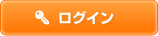 ログイン